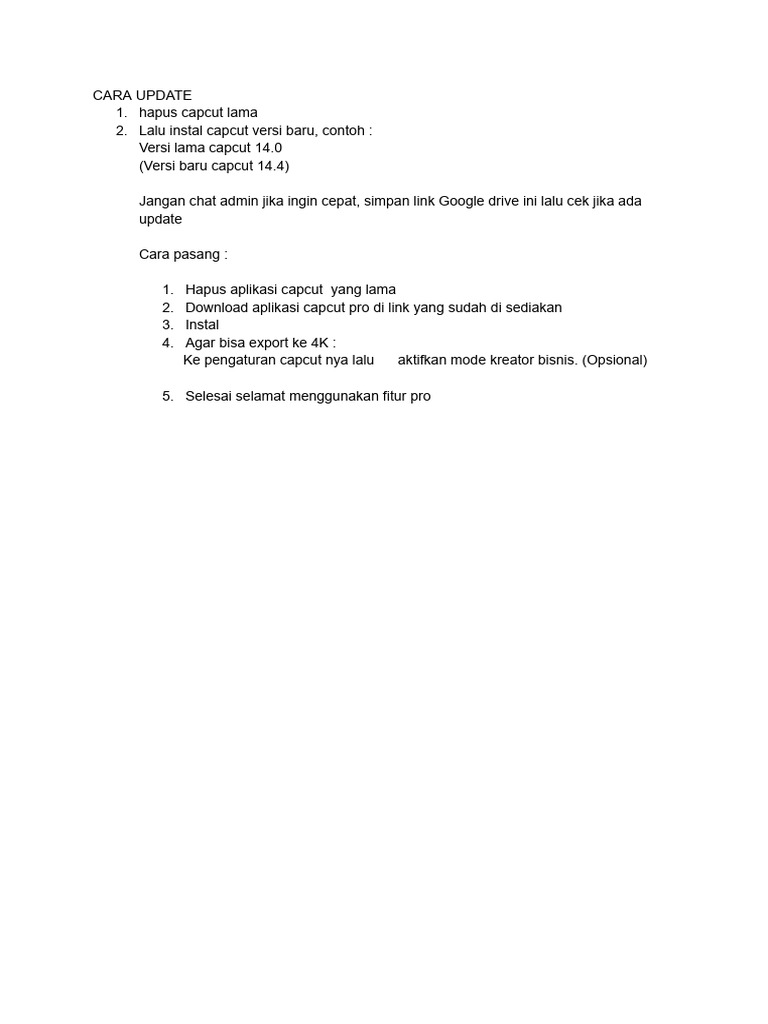 CARA UPDATE
1. hapus capcut lama
2. Lalu instal capcut versi baru, contoh :
Versi lama capcut 14.0
(Versi baru capcut 14.4)

Jangan chat admin jika ingin cepat, simpan link Google drive ini lalu cek jika ada update

Cara pasang :

1. Hapus aplikasi capcut yang lama
2. Download aplikasi capcut pro di link yang sudah di sediakan
3. Instal
4. Agar bisa export ke 4K :
Ke pengaturan capcut nya lalu aktifkan mode kreator bisnis. (Opsional)

5. Selesai selamat menggunakan fitur pro